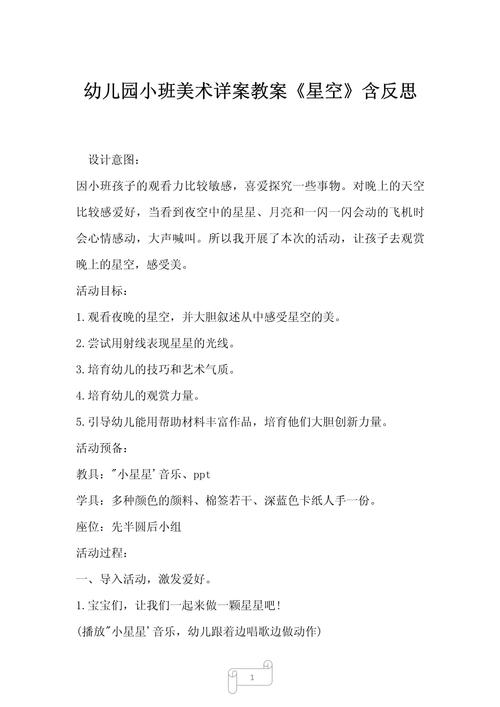 幼儿园小班美术详案教案《星空》含反思

设计意图：

因小班孩子的观看力比较敏感，喜爱探究一些事物。对晚上的天空比较感爱好，当看到夜空中的星星、月亮和一闪一闪会动的飞机时会心情感动，大声喊叫。所以我开展了本次的活动，让孩子去观赏晚上的星空，感受美。

活动目标：

1.观看夜晚的星空，并大胆叙述从中感受星空的美。

2.尝试用射线表现星星的光线。

3.培育幼儿的技巧和艺术气质。

4.培育幼儿的观赏力量。

5.引导幼儿能用帮助材料丰富作品，培育他们大胆创新力量。

活动预备：

教具："小星星'音乐、ppt

学具：多种颜色的颜料、棉签若干、深蓝色卡纸人手一份。

座位：先半圆后小组

活动过程：

一、导入活动，激发爱好。

1.宝宝们，让我们一起来做一颗星星吧！

(播放"小星星'音乐，幼儿跟着边唱歌边做动作)

1